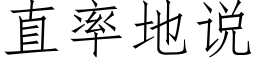 直率地说